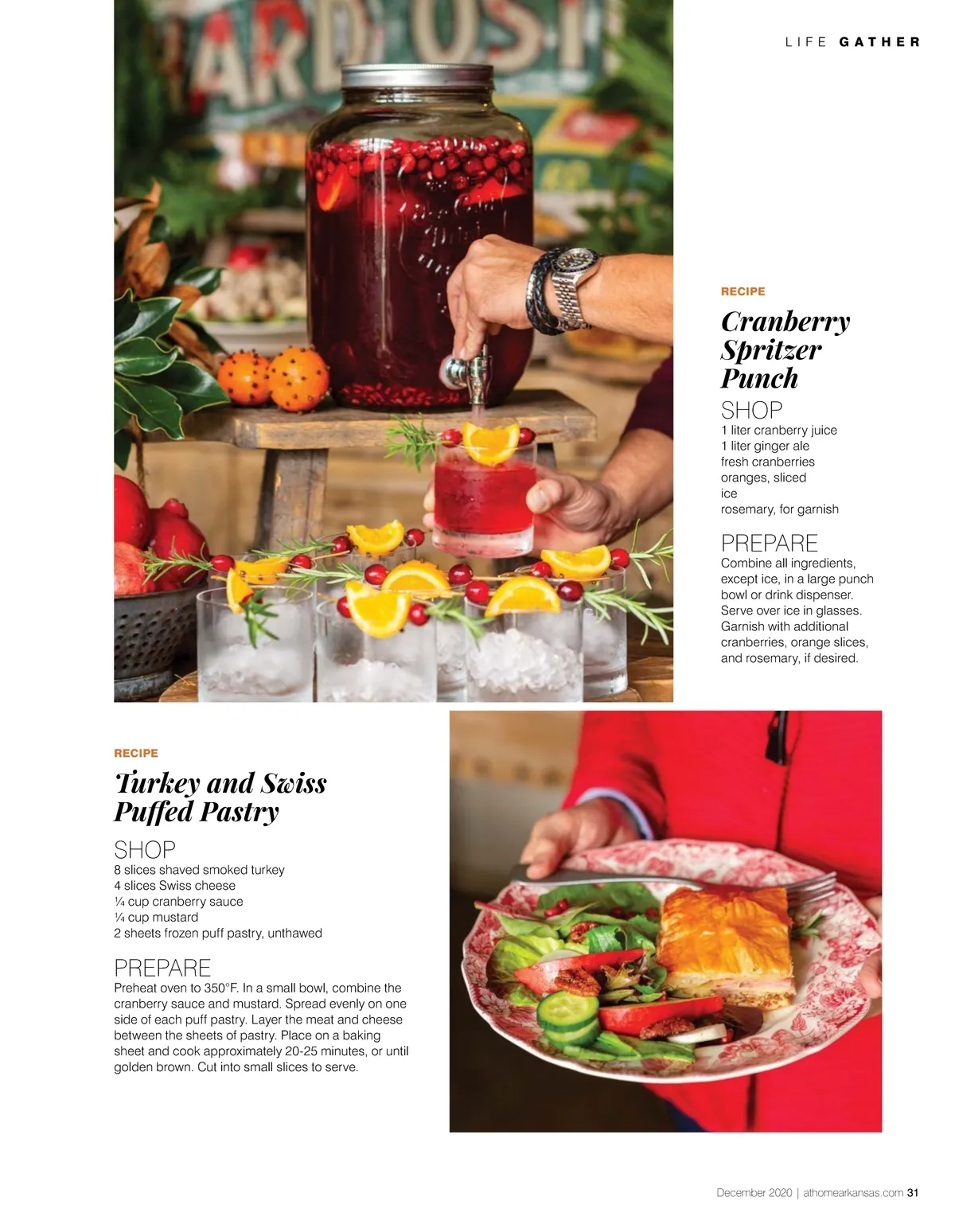 LIFE GATHER

RECIPE

Cranberry Spritzer Punch

SHOP
1 liter cranberry juice
1 liter ginger ale
fresh cranberries
oranges, sliced
ice
rosemary, for garnish

PREPARE
Combine all ingredients, except ice, in a large punch bowl or drink dispenser. Serve over ice in glasses. Garnish with additional cranberries, orange slices, and rosemary, if desired.

RECIPE

Turkey and Swiss Puffed Pastry

SHOP
8 slices shaved smoked turkey
4 slices Swiss cheese
¼ cup cranberry sauce
¼ cup mustard
2 sheets frozen puff pastry, unthawed

PREPARE
Preheat oven to 350°F. In a small bowl, combine the cranberry sauce and mustard. Spread evenly on one side of each puff pastry. Layer the meat and cheese between the sheets of pastry. Place on a baking sheet and cook approximately 20-25 minutes, or until golden brown. Cut into small slices to serve.

December 2020 | athomearkansas.com 31